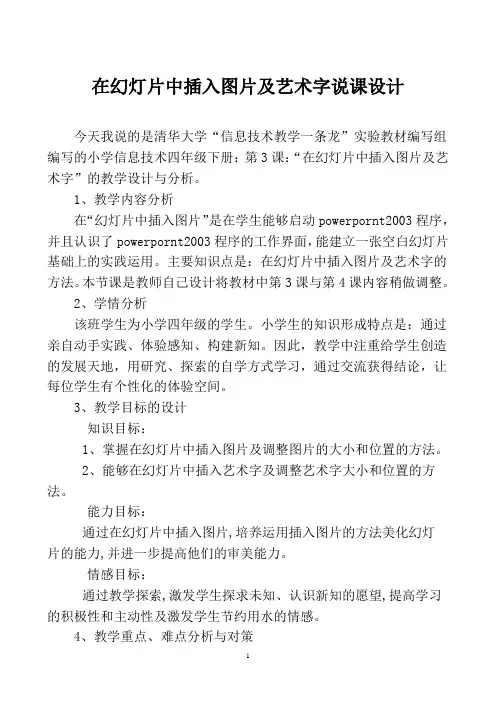 在幻灯片中插入图片及艺术字说课设计

今天我说的是清华大学“信息技术教学一条龙”实验教材编写组编写的小学信息技术四年级下册：第3课：“在幻灯片中插入图片及艺术字”的教学设计与分析。

1、教学内容分析

在“幻灯片中插入图片”是在学生能够启动powerpornt2003程序，并且认识了powerpornt2003程序的工作界面，能建立一张空白幻灯片基础上的实践运用。主要知识点是：在幻灯片中插入图片及艺术字的方法。本节课是教师自己设计将教材中第3课与第4课内容稍做调整。

2、学情分析

该班学生为小学四年级的学生。小学生的知识形成特点是：通过亲自动手实践、体验感知、构建新知。因此，教学中注重给学生创造的发展天地，用研究、探索的自学方式学习，通过交流获得结论，让每位学生有个性化的体验空间。

3、教学目标的设计

知识目标：

1、掌握在幻灯片中插入图片及调整图片的大小和位置的方法。

2、能够在幻灯片中插入艺术字及调整艺术字大小和位置的方法。

能力目标：

通过在幻灯片中插入图片，培养运用插入图片的方法美化幻灯片的能力，并进一步提高他们的审美能力。

情感目标：

通过教学探索，激发学生探求未知、认识新知的愿望，提高学习的积极性和主动性及激发学生节约用水的情感。

4、教学重点、难点分析与对策

1